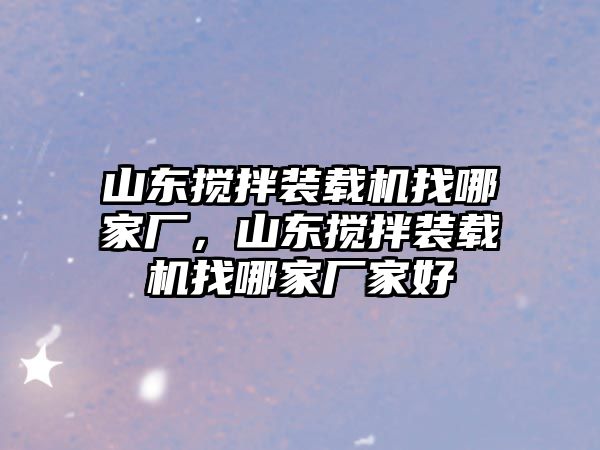 山东搅拌装载机找哪家厂，山东搅拌装载机找哪家厂家好